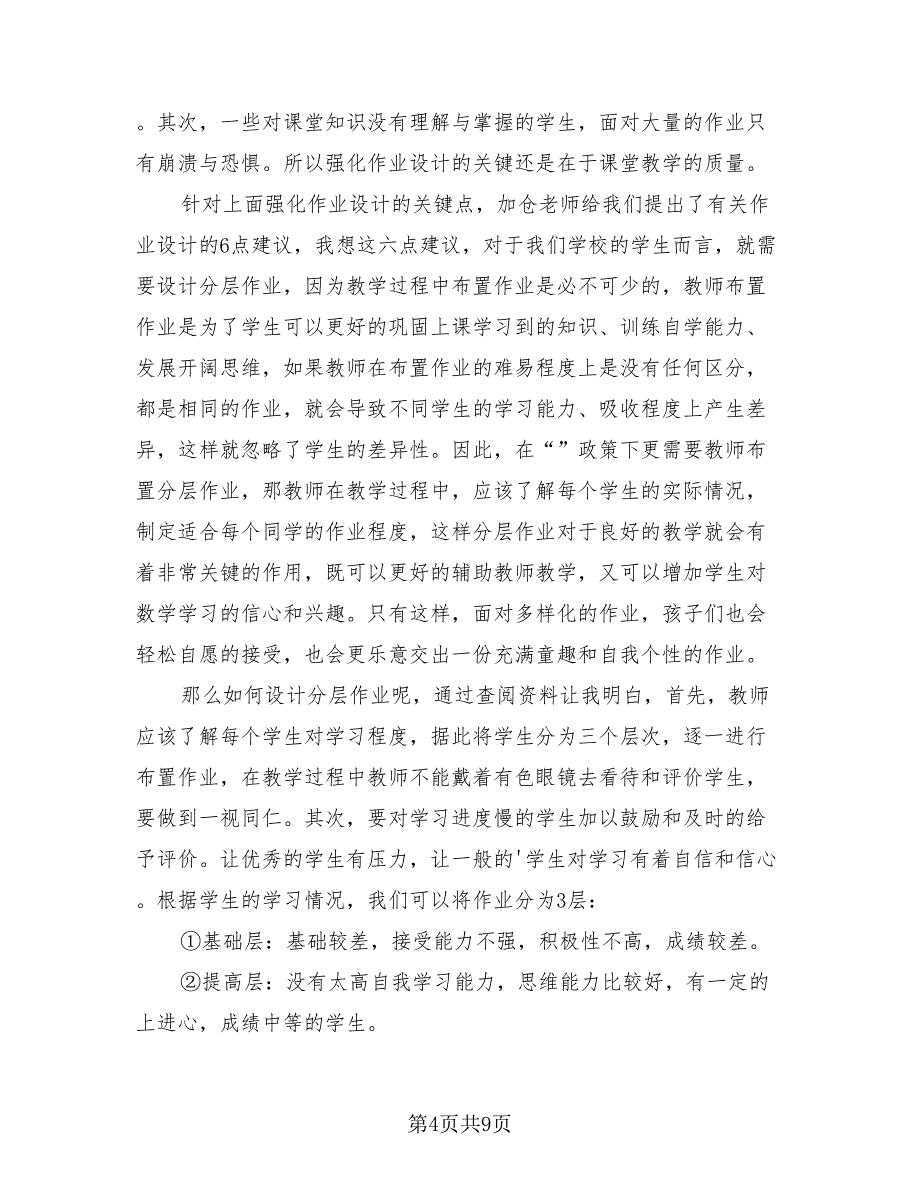 。其次，一些对课堂知识没有理解与掌握的学生，面对大量的作业只有崩溃与恐惧。所以强化作业设计的关键还是在于课堂教学的质量。

针对上面强化作业设计的关键点，加仓老师给我们提出了有关作业设计的6点建议，我想这六点建议，对于我们学校的学生而言，就需要设计分层作业，因为教学过程中布置作业是必不可少的，教师布置作业是为了学生可以更好的巩固上课学习到的知识、训练自学能力、发展开阔思维，如果教师在布置作业的难易程度上是没有任何区分，都是相同的作业，就会导致不同学生的学习能力、吸收程度上产生差异，这样就忽略了学生的差异性。因此，在“”政策下更需要教师布置分层作业，那教师在教学过程中，应该了解每个学生的实际情况，制定适合每个同学的作业程度，这样分层作业对于良好的教学就会有着非常关键的作用，既可以更好的辅助教师教学，又可以增加学生对数学学习的信心和兴趣。只有这样，面对多样化的作业，孩子们也会轻松自愿的接受，也会更乐意交出一份充满童趣和自我个性的作业。

那么如何设计分层作业呢，通过查阅资料让我明白，首先，教师应该了解每个学生对学习程度，据此将学生分为三个层次，逐一进行布置作业，在教学过程中教师不能戴着有色眼镜去看待和评价学生，要做到一视同仁。其次，要对学习进度慢的学生加以鼓励和及时的给予评价。让优秀的学生有压力，让一般的'学生对学习有着自信和信心。根据学生的学习情况，我们可以将作业分为3层：

①基础层：基础较差，接受能力不强，积极性不高，成绩较差。

②提高层：没有太高自我学习能力，思维能力比较好，有一定的上进心，成绩中等的学生。

第4页共9页